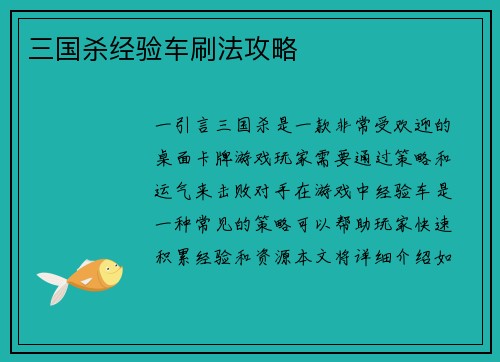 三国杀经验车刷法攻略

一引言三国杀是一款非常受欢迎的桌面卡牌游戏玩家需要通过策略和运气来击败对手在游戏中经验车是一种常见的策略可以帮助玩家快速积累经验和资源本文将详细介绍如